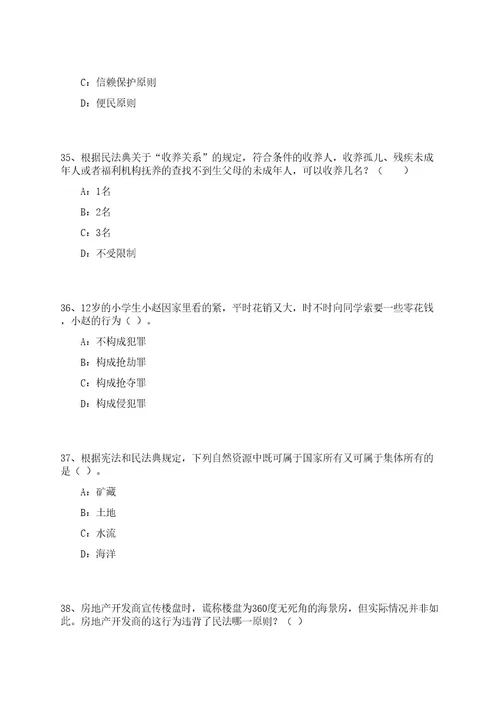 C：信赖保护原则

D：便民原则

35、根据民法典关于“收养关系”的规定，符合条件的收养人，收养孤儿、残疾未成年人或者福利机构抚养的查找不到生父母的未成年人，可以收养几名？（　　）

A：1名

B：2名

C：3名

D：不受限制

36、12岁的小学生小赵因家里看的紧，平时花销又大，时不时向同学索要一些零花钱，小赵的行为（ ）。

A：不构成犯罪

B：构成抢劫罪

C：构成抢夺罪

D：构成侵犯罪

37、根据宪法和民法典规定，下列自然资源中既可属于国家所有又可属于集体所有的是（ ）。

A：矿藏

B：土地

C：水流

D：海洋

38、房地产开发商宣传楼盘时，谎称楼盘为360度无死角的海景房，但实际情况并非如此。房地产开发商的这行为违背了民法哪一原则？（ ）